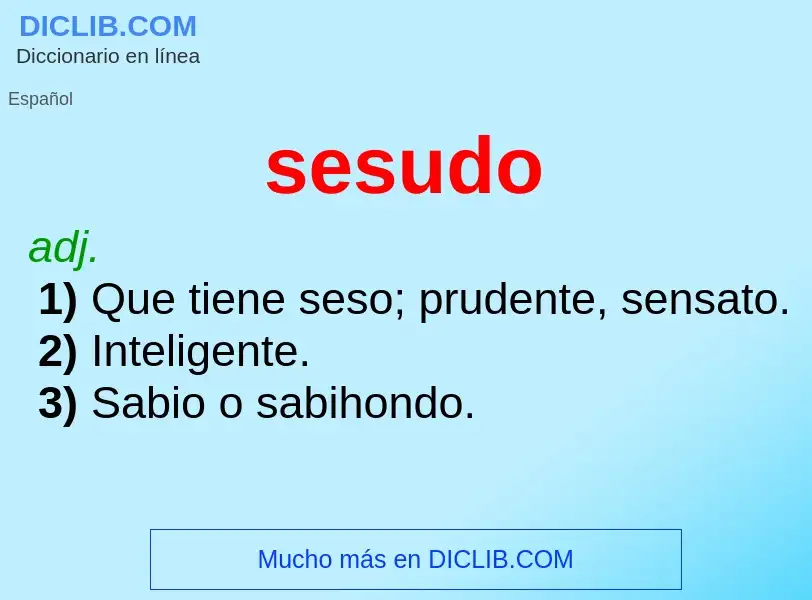 DICLIB.COM
Diccionario en línea

Español

sesudo

adj.

1) Que tiene seso; prudente, sensato.
2) Inteligente.
3) Sabio o sabihondo.

Mucho más en DICLIB.COM